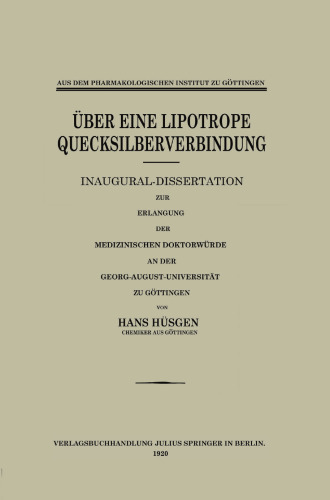 AUS DEM PHARMAKOLOGISCHEN INSTITUT ZU GÖTTINGEN

ÜBER EINE LIPOTROPE QUECKSILBERVERBINDUNG

INAUGURAL-DISSERTATION
ZUR
ERLANGUNG
DER
MEDIZINISCHEN DOKTORWÜRDE
AN DER
GEORG-AUGUST-UNIVERSITÄT
ZU GÖTTINGEN
VON
HANS HÜSGEN
CHEMIKER AUS GÖTTINGEN

VERLAGSBUCHHANDLUNG JULIUS SPRINGER IN BERLIN.
1920